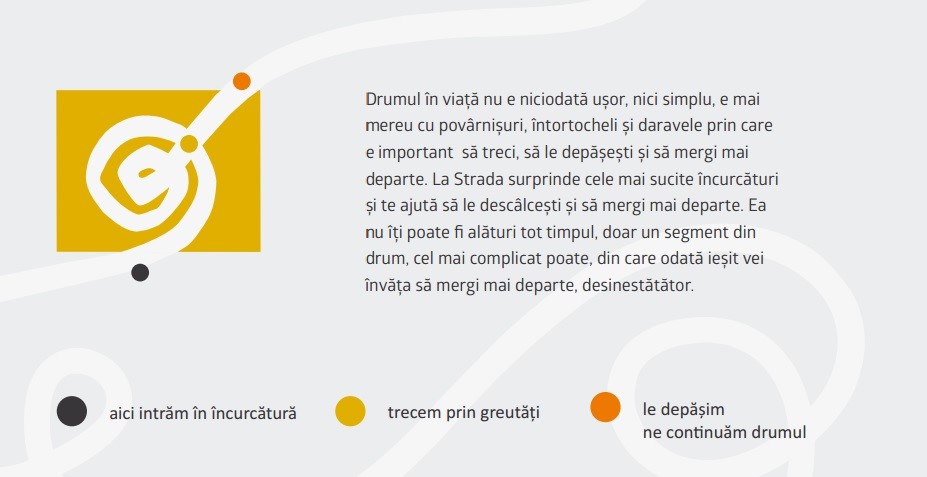 Drumul în viață nu e niciodată ușor, nici simplu, e mai mereu cu povârnișuri, întortocheli și daravele prin care e important să treci, să le depășești și să mergi mai departe. La Strada surprinde cele mai sucite încurcături și te ajută să le descâlcești și să mergi mai departe. Ea nu îți poate fi alături tot timpul, doar un segment din drum, cel mai complicat poate, din care odată ieșit vei învăța să mergi mai departe, desinestătător.

aici intrăm în încurcătură

trecem prin greutăți

le depășim
ne continuăm drumul